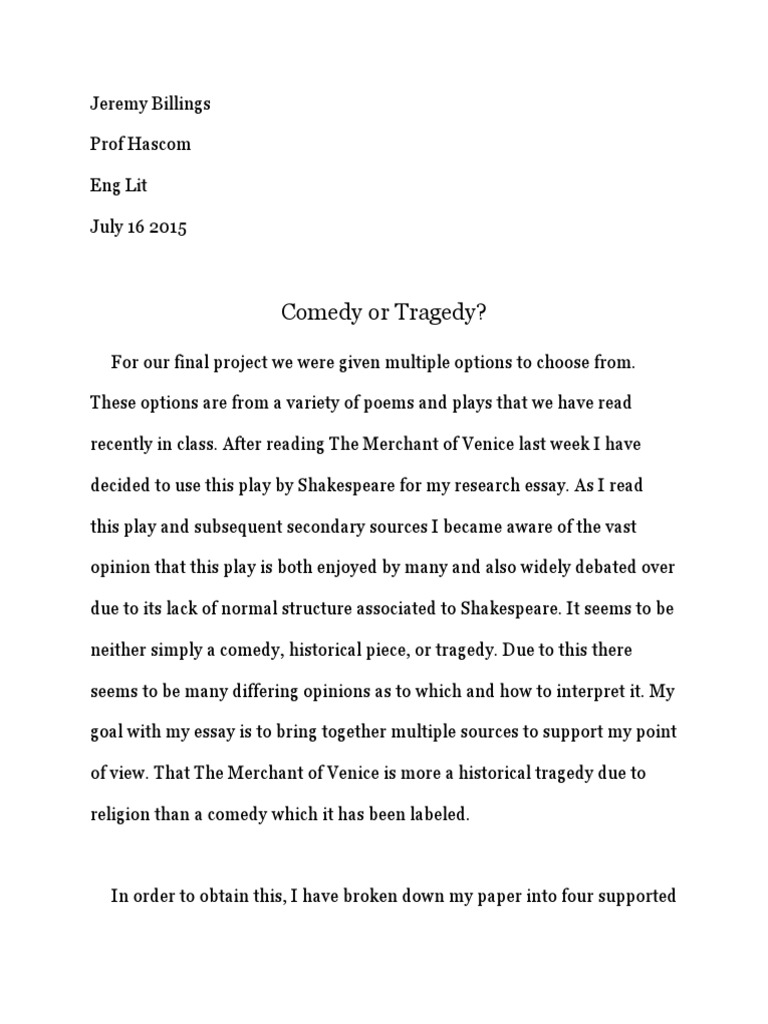 Jeremy Billings

Prof Hascom

Eng Lit

July 16 2015

Comedy or Tragedy?

For our final project we were given multiple options to choose from. These options are from a variety of poems and plays that we have read recently in class. After reading The Merchant of Venice last week I have decided to use this play by Shakespeare for my research essay. As I read this play and subsequent secondary sources I became aware of the vast opinion that this play is both enjoyed by many and also widely debated over due to its lack of normal structure associated to Shakespeare. It seems to be neither simply a comedy, historical piece, or tragedy. Due to this there seems to be many differing opinions as to which and how to interpret it. My goal with my essay is to bring together multiple sources to support my point of view. That The Merchant of Venice is more a historical tragedy due to religion than a comedy which it has been labeled.

In order to obtain this, I have broken down my paper into four supported